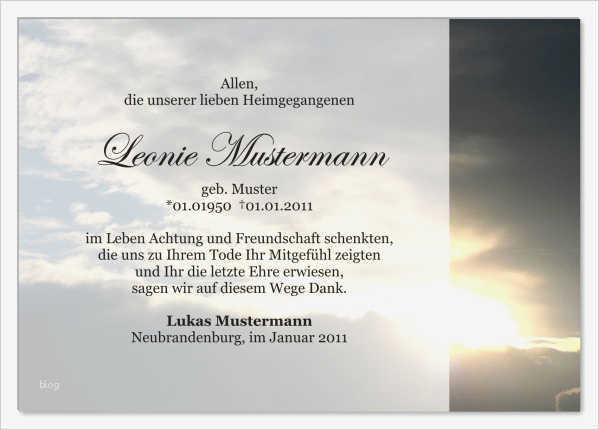 Allen,
die unserer lieben Heimgegangenen

Leonie Mustermann

geb. Muster
*01.01950 †01.01.2011

im Leben Achtung und Freundschaft schenkten,
die uns zu Ihrem Tode Ihr Mitgefühl zeigten
und Ihr die letzte Ehre erwiesen,
sagen wir auf diesem Wege Dank.

Lukas Mustermann
Neubrandenburg, im Januar 2011

blog